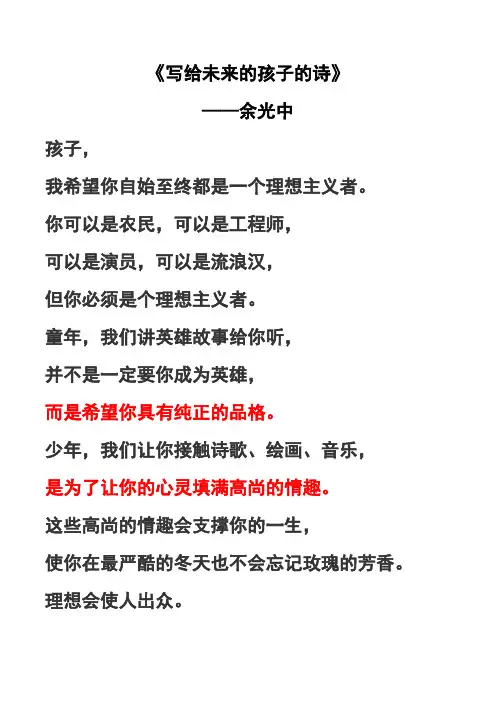 《写给未来的孩子的诗》

——余光中

孩子，

我希望你自始至终都是一个理想主义者。

你可以是农民，可以是工程师，

可以是演员，可以是流浪汉，

但你必须是个理想主义者。

童年，我们讲英雄故事给你听，

并不是一定要你成为英雄，

而是希望你具有纯正的品格。

少年，我们让你接触诗歌、绘画、音乐，

是为了让你的心灵填满高尚的情趣。

这些高尚的情趣会支撑你的一生，

使你在最严酷的冬天也不会忘记玫瑰的芳香。

理想会使人出众。